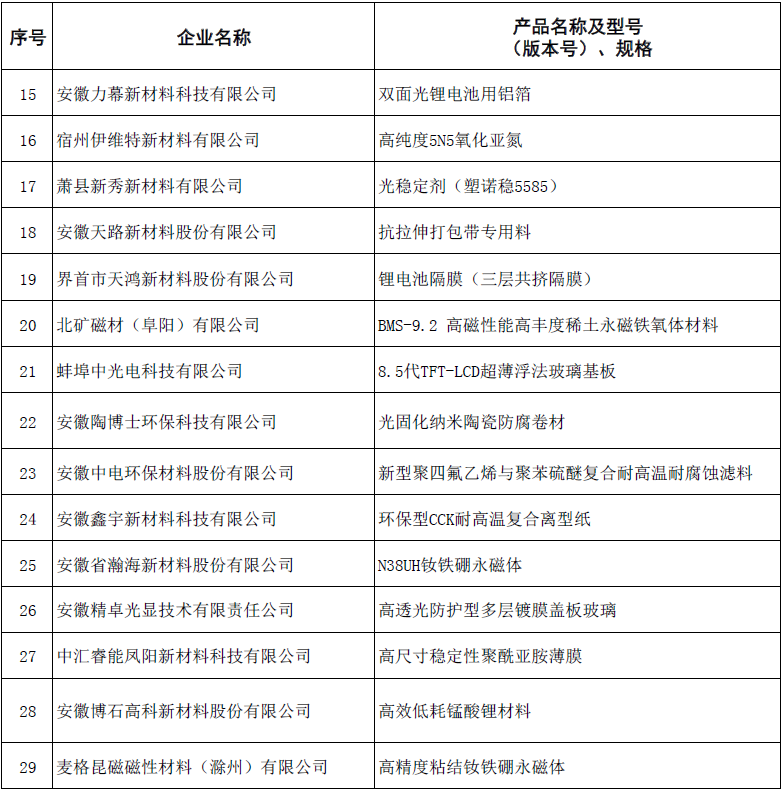 | 序号 | 企业名称 | 产品名称及型号（版本号）、规格 |
|---|---|---|
| 15 | 安徽力幕新材料科技有限公司 | 双面光锂电池用铝箔 |
| 16 | 宿州伊维特新材料有限公司 | 高纯度5N5氧化亚氮 |
| 17 | 萧县新秀新材料有限公司 | 光稳定剂（塑诺稳5585） |
| 18 | 安徽天路新材料股份有限公司 | 抗拉伸打包带专用料 |
| 19 | 界首市天鸿新材料股份有限公司 | 锂电池隔膜（三层共挤隔膜） |
| 20 | 北矿磁材（阜阳）有限公司 | BMS-9.2 高磁性能高丰度稀土永磁铁氧体材料 |
| 21 | 蚌埠中光电科技有限公司 | 8.5代TFT-LCD超薄浮法玻璃基板 |
| 22 | 安徽陶博士环保科技有限公司 | 光固化纳米陶瓷防腐卷材 |
| 23 | 安徽中电环保材料股份有限公司 | 新型聚四氟乙烯与聚苯硫醚复合耐高温耐腐蚀滤料 |
| 24 | 安徽鑫宇新材料科技有限公司 | 环保型CCK耐高温复合离型纸 |
| 25 | 安徽省瀚海新材料股份有限公司 | N38UH钕铁硼永磁体 |
| 26 | 安徽精卓光显技术有限责任公司 | 高透光防护型多层镀膜盖板玻璃 |
| 27 | 中汇睿能凤阳新材料科技有限公司 | 高尺寸稳定性聚酰亚胺薄膜 |
| 28 | 安徽博石高科新材料股份有限公司 | 高效低耗锰酸锂材料 |
| 29 | 麦格昆磁磁性材料（滁州）有限公司 | 高精度粘结钕铁硼永磁体 |